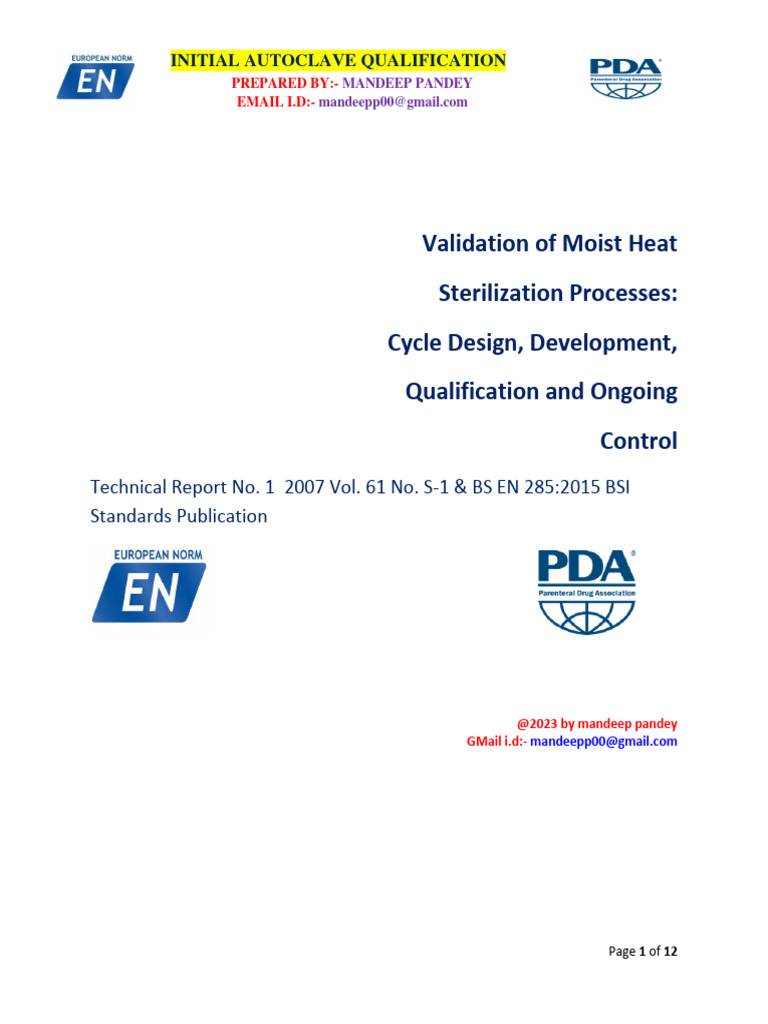 EUROPEAN NORM
EN

INITIAL AUTOCLAVE QUALIFICATION
PREPARED BY:- MANDEEP PANDEY
EMAIL I.D:- mandeepp00@gmail.com

PDA
Parenteral Drug Association

Validation of Moist Heat Sterilization Processes: Cycle Design, Development, Qualification and Ongoing Control

Technical Report No. 1 2007 Vol. 61 No. S-1 & BS EN 285:2015 BSI Standards Publication

EUROPEAN NORM
EN

PDA
Parenteral Drug Association

@2023 by mandeep pandey
GMail i.d:- mandeepp00@gmail.com

Page 1 of 12